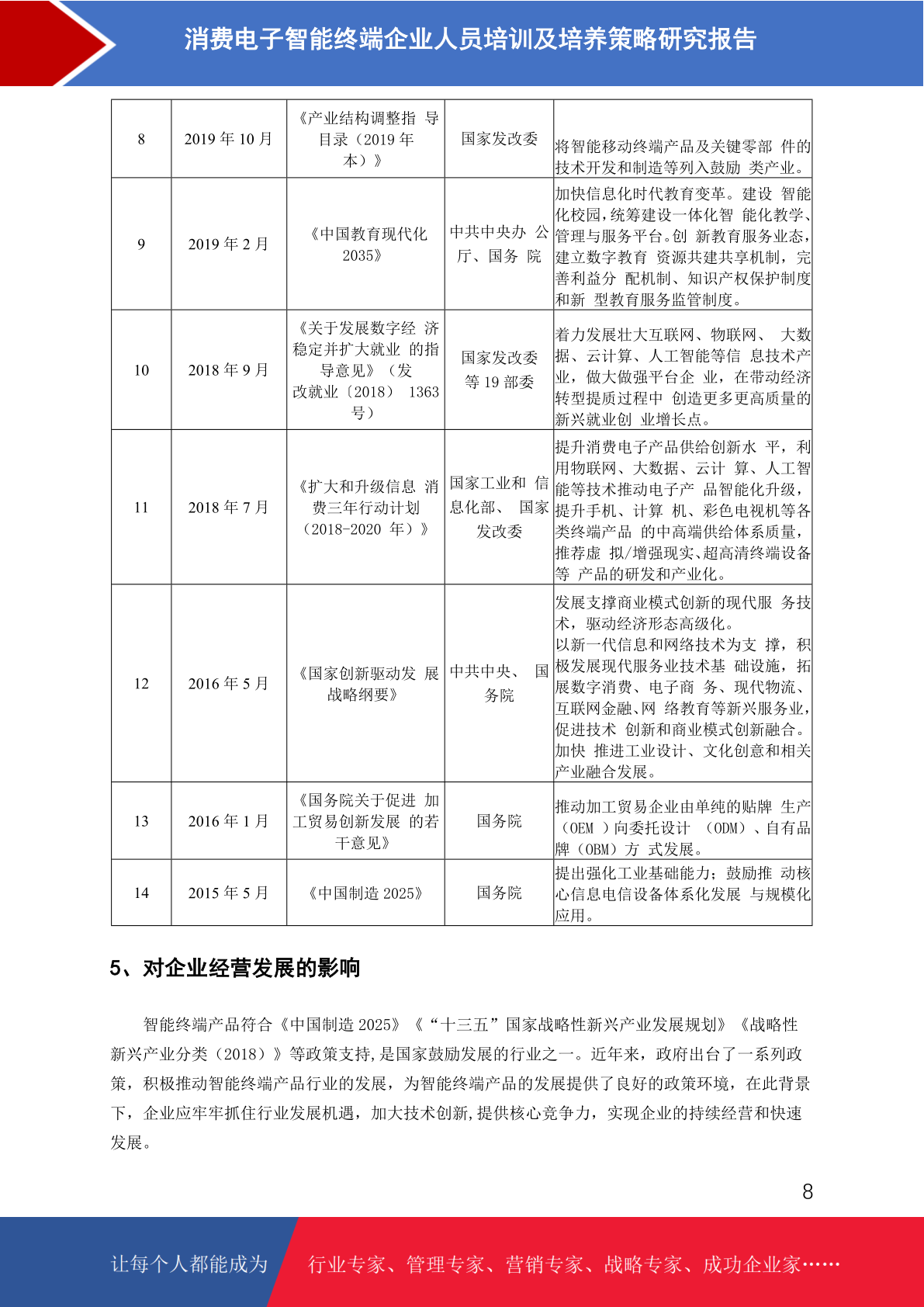 消费电子智能终端企业人员培训及培养策略研究报告

| 8 | 2019 年 10 月 | 《产业结构调整指 导目录（2019 年本）》 | 国家发改委 | 将智能移动终端产品及关键零部 件的技术开发和制造等列入鼓励 类产业。 |
|---|---|---|---|---|
| 9 | 2019 年 2 月 | 《中国教育现代化 2035》 | 中共中央办 公厅、国务 院 | 加快信息化时代教育变革。建设 智能化校园，统筹建设一体化智 能化教学、管理与服务平台。创 新教育服务业态，建立数字教育 资源共建共享机制，完善利益分 配机制、知识产权保护制度和新 型教育服务监管制度。 |
| 10 | 2018 年 9 月 | 《关于发展数字经 济稳定并扩大就业 的指导意见》（发改就业〔2018〕 1363 号） | 国家发改委等 19 部委 | 着力发展壮大互联网、物联网、 大数据、云计算、人工智能等信 息技术产业，做大做强平台企 业，在带动经济转型提质过程中 创造更多更高质量的新兴就业创 业增长点。 |
| 11 | 2018 年 7 月 | 《扩大和升级信息 消费三年行动计划（2018-2020 年）》 | 国家工业和 信息化部、 国家发改委 | 提升消费电子产品供给创新水 平，利用物联网、大数据、云计 算、人工智能等技术推动电子产 品智能化升级，提升手机、计算 机、彩色电视机等各类终端产品 的中高端供给体系质量，推荐虚 拟/增强现实、超高清终端设备等 产品的研发和产业化。 |
| 12 | 2016 年 5 月 | 《国家创新驱动发 展战略纲要》 | 中共中央、 国务院 | 发展支撑商业模式创新的现代服 务技术，驱动经济形态高级化。以新一代信息和网络技术为支 撑，积极发展现代服务业技术基 础设施，拓展数字消费、电子商 务、现代物流、互联网金融、网 络教育等新兴服务业，促进技术 创新和商业模式创新融合。加快 推进工业设计、文化创意和相关产业融合发展。 |
| 13 | 2016 年 1 月 | 《国务院关于促进 加工贸易创新发展 的若干意见》 | 国务院 | 推动加工贸易企业由单纯的贴牌 生产（OEM ）向委托设计 （ODM）、自有品牌（OBM）方 式发展。 |
| 14 | 2015 年 5 月 | 《中国制造 2025》 | 国务院 | 提出强化工业基础能力；鼓励推 动核心信息电信设备体系化发展 与规模化应用。 |

5、对企业经营发展的影响

智能终端产品符合《中国制造 2025》《“十三五”国家战略性新兴产业发展规划》《战略性新兴产业分类（2018）》等政策支持，是国家鼓励发展的行业之一。近年来，政府出台了一系列政策，积极推动智能终端产品行业的发展，为智能终端产品的发展提供了良好的政策环境，在此背景下，企业应牢牢抓住行业发展机遇，加大技术创新，提供核心竞争力，实现企业的持续经营和快速发展。

8

让每个人都能成为 行业专家、管理专家、营销专家、战略专家、成功企业家……